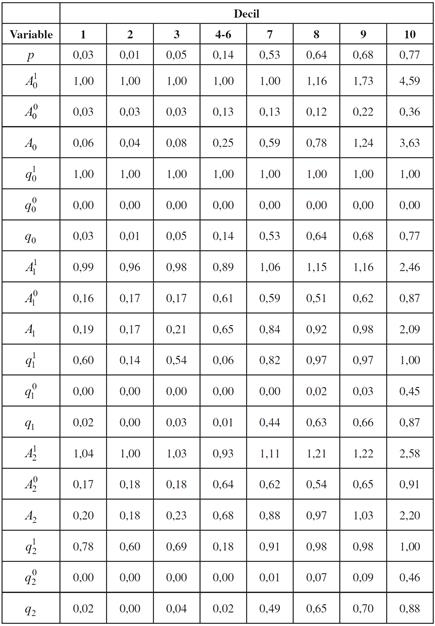 | | Decil | | | | | | | |
|---|---|---|---|---|---|---|---|---|
| Variable | 1 | 2 | 3 | 4-6 | 7 | 8 | 9 | 10 |
| $p$ | 0,03 | 0,01 | 0,05 | 0,14 | 0,53 | 0,64 | 0,68 | 0,77 |
| $A_0^1$ | 1,00 | 1,00 | 1,00 | 1,00 | 1,00 | 1,16 | 1,73 | 4,59 |
| $A_0^0$ | 0,03 | 0,03 | 0,03 | 0,13 | 0,13 | 0,12 | 0,22 | 0,36 |
| $A_0$ | 0,06 | 0,04 | 0,08 | 0,25 | 0,59 | 0,78 | 1,24 | 3,63 |
| $q_0^1$ | 1,00 | 1,00 | 1,00 | 1,00 | 1,00 | 1,00 | 1,00 | 1,00 |
| $q_0^0$ | 0,00 | 0,00 | 0,00 | 0,00 | 0,00 | 0,00 | 0,00 | 0,00 |
| $q_0$ | 0,03 | 0,01 | 0,05 | 0,14 | 0,53 | 0,64 | 0,68 | 0,77 |
| $A_1^1$ | 0,99 | 0,96 | 0,98 | 0,89 | 1,06 | 1,15 | 1,16 | 2,46 |
| $A_1^0$ | 0,16 | 0,17 | 0,17 | 0,61 | 0,59 | 0,51 | 0,62 | 0,87 |
| $A_1$ | 0,19 | 0,17 | 0,21 | 0,65 | 0,84 | 0,92 | 0,98 | 2,09 |
| $q_1^1$ | 0,60 | 0,14 | 0,54 | 0,06 | 0,82 | 0,97 | 0,97 | 1,00 |
| $q_1^0$ | 0,00 | 0,00 | 0,00 | 0,00 | 0,00 | 0,02 | 0,03 | 0,45 |
| $q_1$ | 0,02 | 0,00 | 0,03 | 0,01 | 0,44 | 0,63 | 0,66 | 0,87 |
| $A_2^1$ | 1,04 | 1,00 | 1,03 | 0,93 | 1,11 | 1,21 | 1,22 | 2,58 |
| $A_2^0$ | 0,17 | 0,18 | 0,18 | 0,64 | 0,62 | 0,54 | 0,65 | 0,91 |
| $A_2$ | 0,20 | 0,18 | 0,23 | 0,68 | 0,88 | 0,97 | 1,03 | 2,20 |
| $q_2^1$ | 0,78 | 0,60 | 0,69 | 0,18 | 0,91 | 0,98 | 0,98 | 1,00 |
| $q_2^0$ | 0,00 | 0,00 | 0,00 | 0,00 | 0,01 | 0,07 | 0,09 | 0,46 |
| $q_2$ | 0,02 | 0,00 | 0,04 | 0,02 | 0,49 | 0,65 | 0,70 | 0,88 |